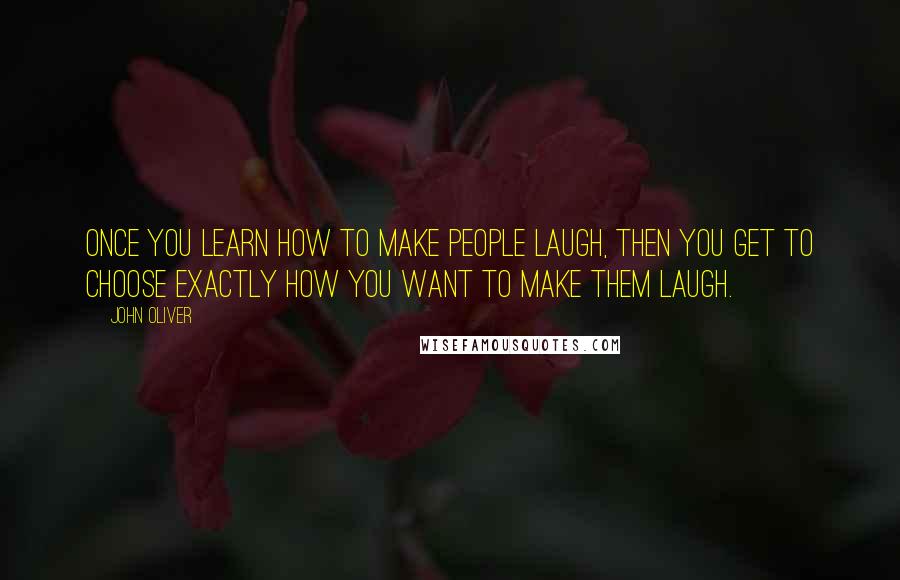 ONCE YOU LEARN HOW TO MAKE PEOPLE LAUGH, THEN YOU GET TO CHOOSE EXACTLY HOW YOU WANT TO MAKE THEM LAUGH.

JOHN OLIVER

WISEFAMOUSQUOTES.COM